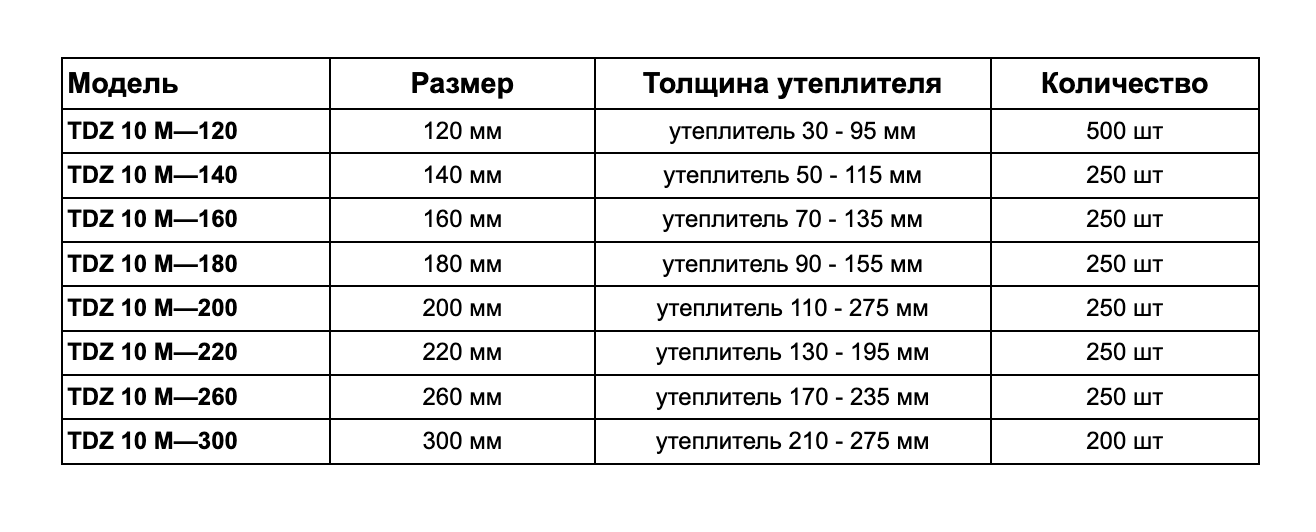 | Модель | Размер | Толщина утеплителя | Количество |
|---|---|---|---|
| TDZ 10 M—120 | 120 мм | утеплитель 30 - 95 мм | 500 шт |
| TDZ 10 M—140 | 140 мм | утеплитель 50 - 115 мм | 250 шт |
| TDZ 10 M—160 | 160 мм | утеплитель 70 - 135 мм | 250 шт |
| TDZ 10 M—180 | 180 мм | утеплитель 90 - 155 мм | 250 шт |
| TDZ 10 M—200 | 200 мм | утеплитель 110 - 275 мм | 250 шт |
| TDZ 10 M—220 | 220 мм | утеплитель 130 - 195 мм | 250 шт |
| TDZ 10 M—260 | 260 мм | утеплитель 170 - 235 мм | 250 шт |
| TDZ 10 M—300 | 300 мм | утеплитель 210 - 275 мм | 200 шт |